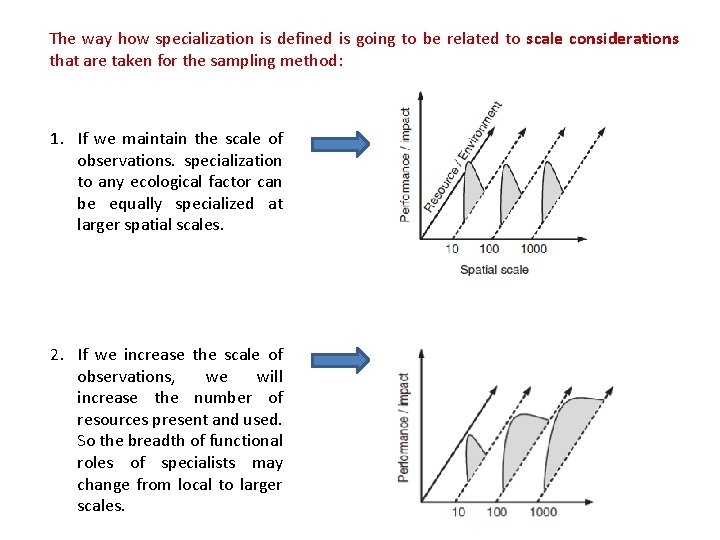 The way how specialization is defined is going to be related to scale considerations that are taken for the sampling method:

1. If we maintain the scale of observations. specialization to any ecological factor can be equally specialized at larger spatial scales.

Performance / impact
Resource / Environment
10 100 1000
Spatial scale

2. If we increase the scale of observations, we will increase the number of resources present and used. So the breadth of functional roles of specialists may change from local to larger scales.

Performance / impact
10 100 1000